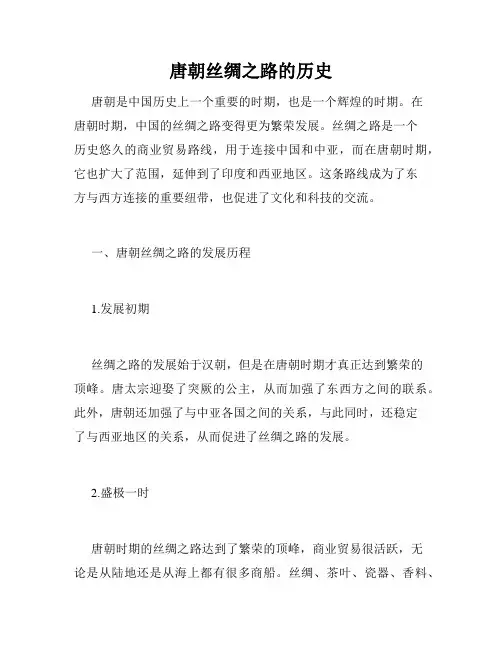 唐朝丝绸之路的历史

唐朝是中国历史上一个重要的时期，也是一个辉煌的时期。在唐朝时期，中国的丝绸之路变得更为繁荣发展。丝绸之路是一个历史悠久的商业贸易路线，用于连接中国和中亚，而在唐朝时期，它也扩大了范围，延伸到了印度和西亚地区。这条路线成为了东方与西方连接的重要纽带，也促进了文化和科技的交流。

一、唐朝丝绸之路的发展历程

1.发展初期

丝绸之路的发展始于汉朝，但是在唐朝时期才真正达到繁荣的顶峰。唐太宗迎娶了突厥的公主，从而加强了东西方之间的联系。此外，唐朝还加强了与中亚各国之间的关系，与此同时，还稳定了与西亚地区的关系，从而促进了丝绸之路的发展。

2.盛极一时

唐朝时期的丝绸之路达到了繁荣的顶峰，商业贸易很活跃，无论是从陆地还是从海上都有很多商船。丝绸、茶叶、瓷器、香料、